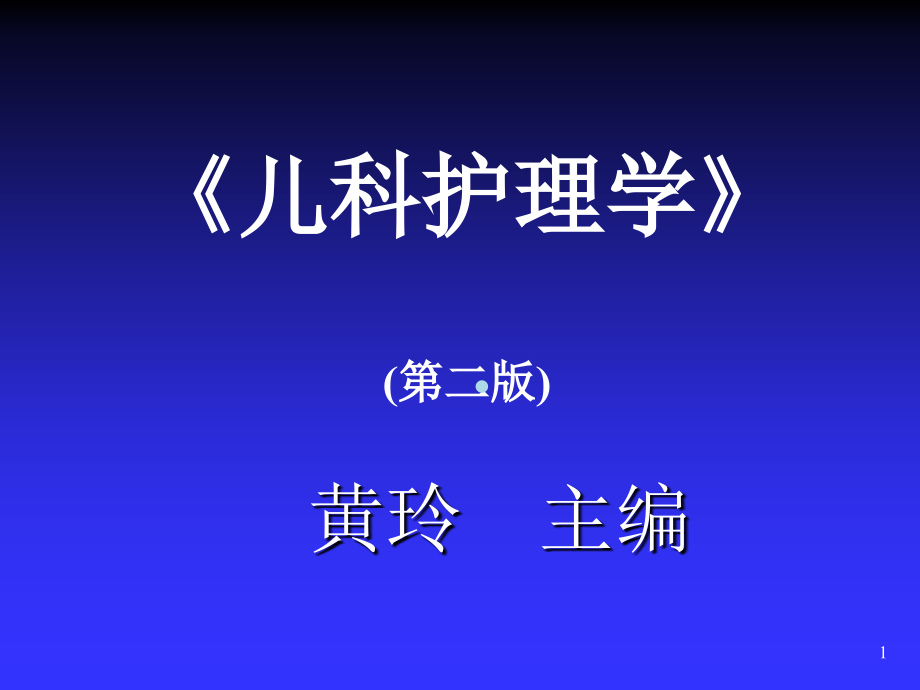 《儿科护理学》

(第二版)

黄玲　主编

1